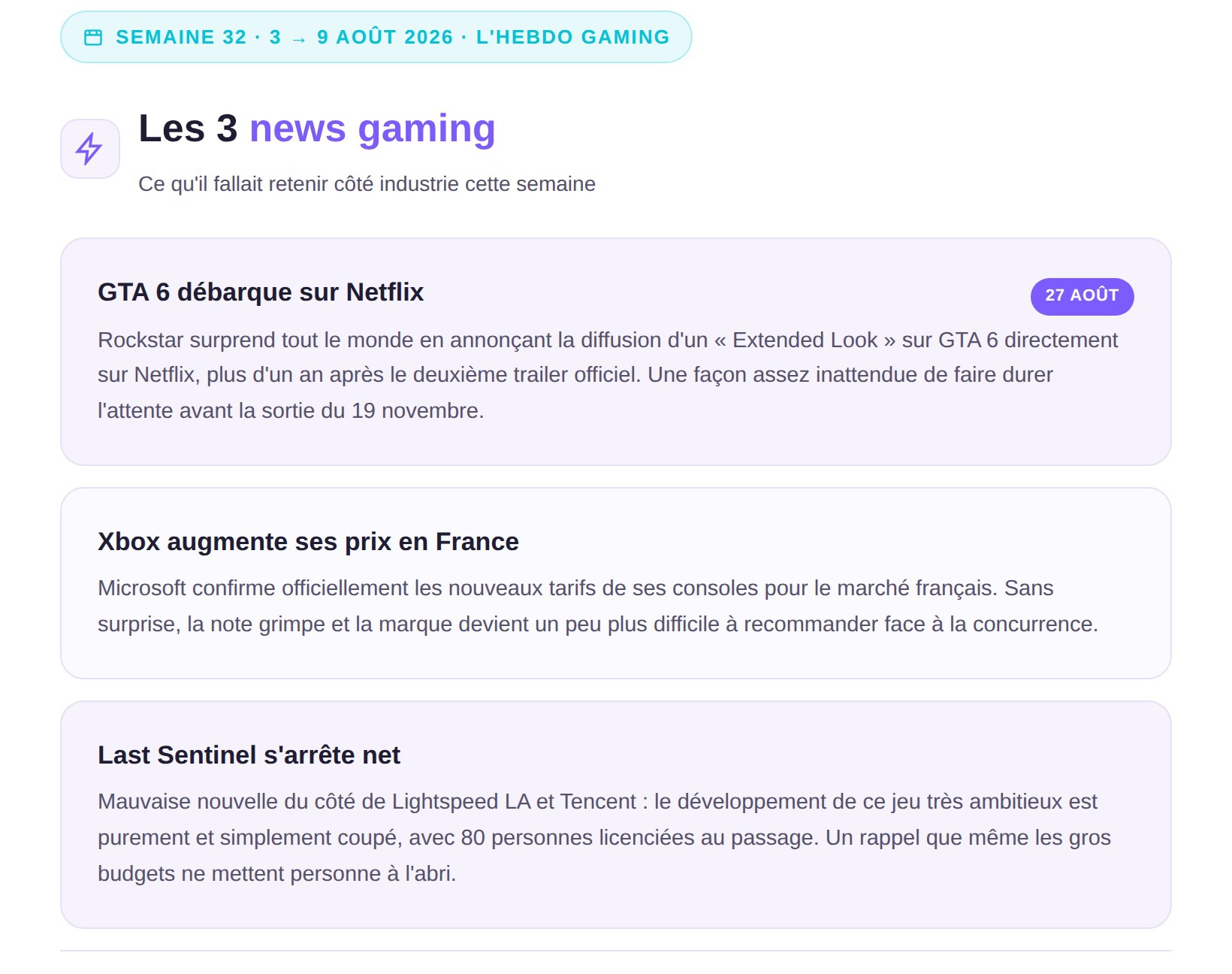 SEMAINE 32 · 3 → 9 AOÛT 2026 · L'HEBDO GAMING

Les 3 news gaming

Ce qu'il fallait retenir côté industrie cette semaine

GTA 6 débarque sur Netflix

27 AOÛT

Rockstar surprend tout le monde en annonçant la diffusion d'un « Extended Look » sur GTA 6 directement sur Netflix, plus d'un an après le deuxième trailer officiel. Une façon assez inattendue de faire durer l'attente avant la sortie du 19 novembre.

Xbox augmente ses prix en France

Microsoft confirme officiellement les nouveaux tarifs de ses consoles pour le marché français. Sans surprise, la note grimpe et la marque devient un peu plus difficile à recommander face à la concurrence.

Last Sentinel s'arrête net

Mauvaise nouvelle du côté de Lightspeed LA et Tencent : le développement de ce jeu très ambitieux est purement et simplement coupé, avec 80 personnes licenciées au passage. Un rappel que même les gros budgets ne mettent personne à l'abri.